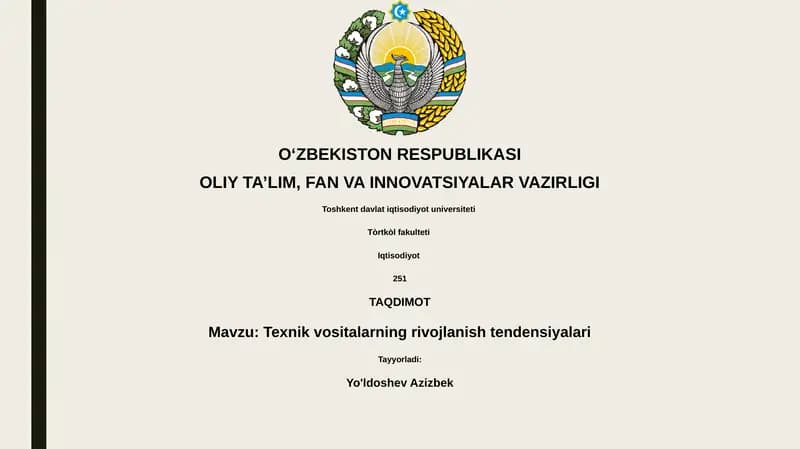 O‘ZBEKISTON RESPUBLIKASI
OLIY TA’LIM, FAN VA INNOVATSIYALAR VAZIRLIGI

Toshkent davlat iqtisodiyot universiteti

Tòrtkòl fakulteti

Iqtisodiyot

251

TAQDIMOT

Mavzu: Texnik vositalarning rivojlanish tendensiyalari

Tayyorladi:

Yo'ldoshev Azizbek